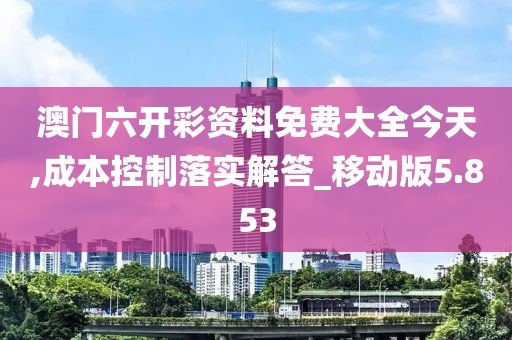 澳门六开彩资料免费大全今天,成本控制落实解答_移动版5.853